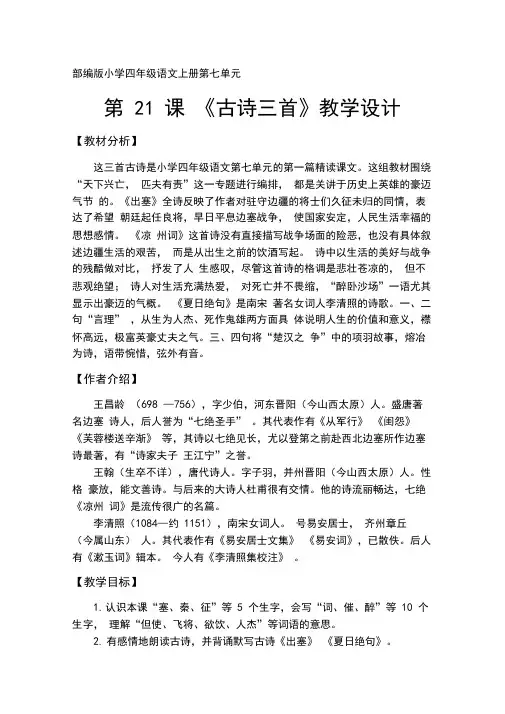 部编版小学四年级语文上册第七单元

第21课 《古诗三首》教学设计

【教材分析】

这三首古诗是小学四年级语文第七单元的第一篇精读课文。这组教材围绕“天下兴亡，匹夫有责”这一专题进行编排，都是关讲于历史上英雄的豪迈气节的。《出塞》全诗反映了作者对驻守边疆的将士们久征未归的同情，表达了希望朝廷起任良将，早日平息边塞战争，使国家安定，人民生活幸福的思想感情。《凉州词》这首诗没有直接描写战争场面的险恶，也没有具体叙述边疆生活的艰苦，而是从出生之前的饮酒写起。诗中以生活的美好与战争的残酷做对比，抒发了人生感叹，尽管这首诗的格调是悲壮苍凉的，但不悲观绝望；诗人对生活充满热爱，对死亡并不畏缩，“醉卧沙场”一语尤其显示出豪迈的气概。《夏日绝句》是南宋著名女词人李清照的诗歌。一、二句“言理”，从生为人杰、死作鬼雄两方面具体说明人生的价值和意义，襟怀高远，极富英豪丈夫之气。三、四句将“楚汉之争”中的项羽故事，熔冶为诗，语带惋惜，弦外有音。

【作者介绍】

王昌龄（698—756），字少伯，河东晋阳（今山西太原）人。盛唐著名边塞诗人，后人誉为“七绝圣手”。其代表作有《从军行》《闺怨》《芙蓉楼送辛渐》等，其诗以七绝见长，尤以登第之前赴西北边塞所作边塞诗最著，有“诗家夫子王江宁”之誉。

王翰（生卒不详），唐代诗人。字子羽，并州晋阳（今山西太原）人。性格豪放，能文善诗。与后来的大诗人杜甫很有交情。他的诗流丽畅达，七绝《凉州词》是流传很广的名篇。

李清照（1084—约1151），南宋女词人。号易安居士，齐州章丘（今属山东）人。其代表作有《易安居士文集》《易安词》，已散佚。后人有《漱玉词》辑本。今人有《李清照集校注》。

【教学目标】

1.认识本课“塞、秦、征”等5个生字，会写“词、催、醉”等10个生字，理解“但使、飞将、欲饮、人杰”等词语的意思。

2.有感情地朗读古诗，并背诵默写古诗《出塞》《夏日绝句》。